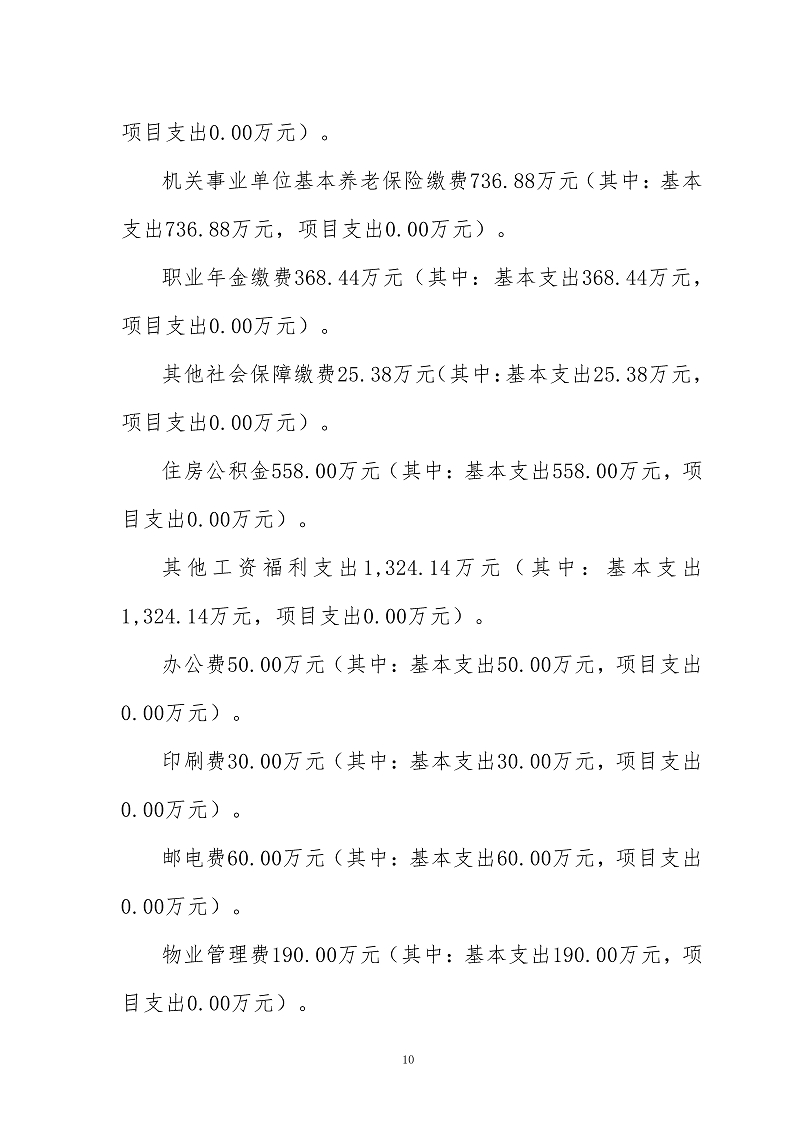 项目支出0.00万元）。

机关事业单位基本养老保险缴费736.88万元（其中：基本支出736.88万元，项目支出0.00万元）。

职业年金缴费368.44万元（其中：基本支出368.44万元，项目支出0.00万元）。

其他社会保障缴费25.38万元（其中：基本支出25.38万元，项目支出0.00万元）。

住房公积金558.00万元（其中：基本支出558.00万元，项目支出0.00万元）。

其他工资福利支出1,324.14万元（其中：基本支出1,324.14万元，项目支出0.00万元）。

办公费50.00万元（其中：基本支出50.00万元，项目支出0.00万元）。

印刷费30.00万元（其中：基本支出30.00万元，项目支出0.00万元）。

邮电费60.00万元（其中：基本支出60.00万元，项目支出0.00万元）。

物业管理费190.00万元（其中：基本支出190.00万元，项目支出0.00万元）。

10